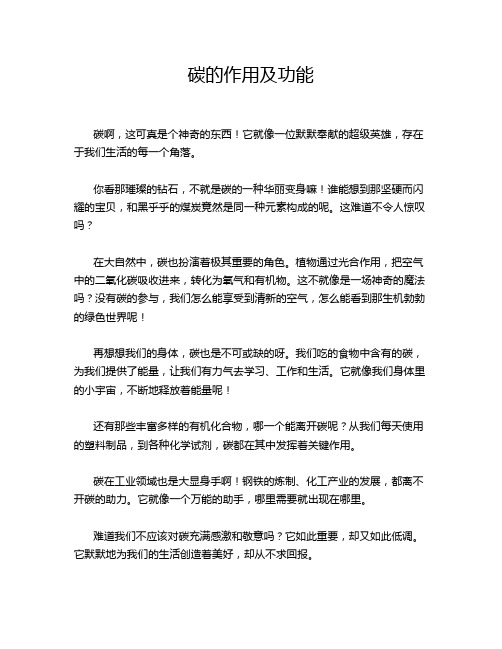 碳的作用及功能

碳啊，这可真是个神奇的东西！它就像一位默默奉献的超级英雄，存在于我们生活的每一个角落。

你看那璀璨的钻石，不就是碳的一种华丽变身嘛！谁能想到那坚硬而闪耀的宝贝，和黑乎乎的煤炭竟然是同一种元素构成的呢。这难道不令人惊叹吗？

在大自然中，碳也扮演着极其重要的角色。植物通过光合作用，把空气中的二氧化碳吸收进来，转化为氧气和有机物。这不就像是一场神奇的魔法吗？没有碳的参与，我们怎么能享受到清新的空气，怎么能看到那生机勃勃的绿色世界呢！

再想想我们的身体，碳也是不可或缺的呀。我们吃的食物中含有的碳，为我们提供了能量，让我们有力气去学习、工作和生活。它就像我们身体里的小宇宙，不断地释放着能量呢！

还有那些丰富多样的有机化合物，哪一个能离开碳呢？从我们每天使用的塑料制品，到各种化学试剂，碳都在其中发挥着关键作用。

碳在工业领域也是大显身手啊！钢铁的炼制、化工产业的发展，都离不开碳的助力。它就像一个万能的助手，哪里需要就出现在哪里。

难道我们不应该对碳充满感激和敬意吗？它如此重要，却又如此低调。它默默地为我们的生活创造着美好，却从不求回报。